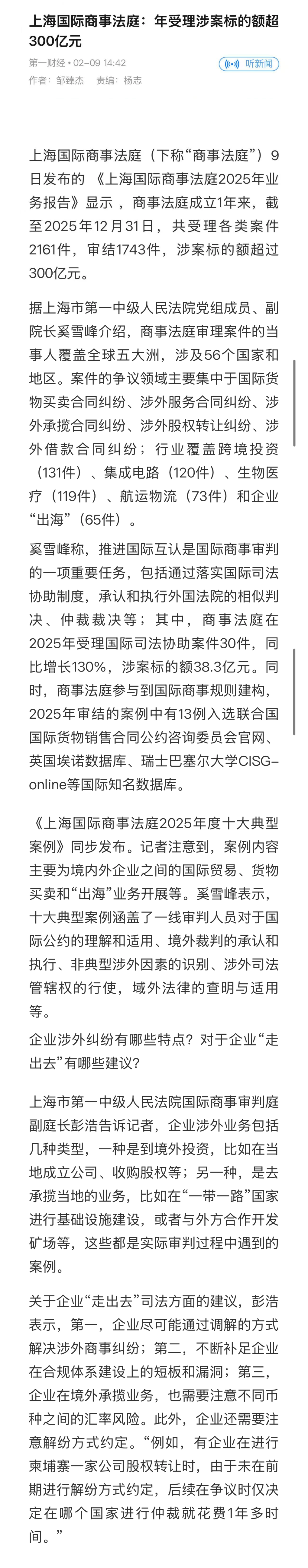 上海国际商事法庭：年受理涉案标的额超300亿元

第一财经 • 02-09 14:42
听新闻
作者：邹臻杰　责编：杨志

上海国际商事法庭（下称“商事法庭”）9日发布的《上海国际商事法庭2025年业务报告》显示，商事法庭成立1年来，截至2025年12月31日，共受理各类案件2161件，审结1743件，涉案标的额超过300亿元。

据上海市第一中级人民法院党组成员、副院长奚雪峰介绍，商事法庭审理案件的当事人覆盖全球五大洲，涉及56个国家和地区。案件的争议领域主要集中于国际货物买卖合同纠纷、涉外服务合同纠纷、涉外承揽合同纠纷、涉外股权转让纠纷、涉外借款合同纠纷；行业覆盖跨境投资（131件）、集成电路（120件）、生物医疗（119件）、航运物流（73件）和企业“出海”（65件）。

奚雪峰称，推进国际互认是国际商事审判的一项重要任务，包括通过落实国际司法协助制度，承认和执行外国法院的相似判决、仲裁裁决等；其中，商事法庭在2025年受理国际司法协助案件30件，同比增长130%，涉案标的额38.3亿元。同时，商事法庭参与到国际商事规则建构，2025年审结的案例中有13例入选联合国国际货物销售合同公约咨询委员会官网、英国埃诺数据库、瑞士巴塞尔大学CISG-online等国际知名数据库。

《上海国际商事法庭2025年度十大典型案例》同步发布。记者注意到，案例内容主要为境内外企业之间的国际贸易、货物买卖和“出海”业务开展等。奚雪峰表示，十大典型案例涵盖了一线审判人员对于国际公约的理解和适用、境外裁判的承认和执行、非典型涉外因素的识别、涉外司法管辖权的行使，域外法律的查明与适用等。

企业涉外纠纷有哪些特点？对于企业“走出去”有哪些建议？

上海市第一中级人民法院国际商事审判庭副庭长彭浩告诉记者，企业涉外业务包括几种类型，一种是到境外投资，比如在当地成立公司、收购股权等；另一种，是去承揽当地的业务，比如在“一带一路”国家进行基础设施建设，或者与外方合作开发矿场等，这些都是实际审判过程中遇到的案例。

关于企业“走出去”司法方面的建议，彭浩表示，第一，企业尽可能通过调解的方式解决涉外商事纠纷；第二，不断补足企业在合规体系建设上的短板和漏洞；第三，企业在境外承揽业务，也需要注意不同币种之间的汇率风险。此外，企业还需要注意解纷方式约定。“例如，有企业在进行柬埔寨一家公司股权转让时，由于未在前期进行解纷方式约定，后续在争议时仅决定在哪个国家进行仲裁就花费1年多时间。”